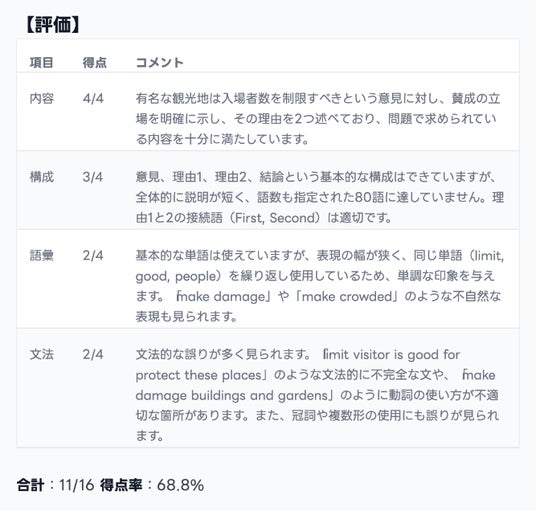 【評価】

| 項目 | 得点 | コメント |
|---|---|---|
| 内容 | 4/4 | 有名な観光地は入場者数を制限すべきという意見に対し、賛成の立場を明確に示し、その理由を2つ述べており、問題で求められている内容を十分に満たしています。 |
| 構成 | 3/4 | 意見、理由1、理由2、結論という基本的な構成はできていますが、全体的に説明が短く、語数も指定された80語に達していません。理由1と2の接続語（First, Second）は適切です。 |
| 語彙 | 2/4 | 基本的な単語は使えていますが、表現の幅が狭く、同じ単語（limit, good, people）を繰り返し使用しているため、単調な印象を与えます。「make damage」や「make crowded」のような不自然な表現も見られます。 |
| 文法 | 2/4 | 文法的な誤りが多く見られます。「limit visitor is good for protect these places」のような文法的に不完全な文や、「make damage buildings and gardens」のように動詞の使い方が不適切な箇所があります。また、冠詞や複数形の使用にも誤りが見られます。 |

合計：11/16 得点率：68.8%